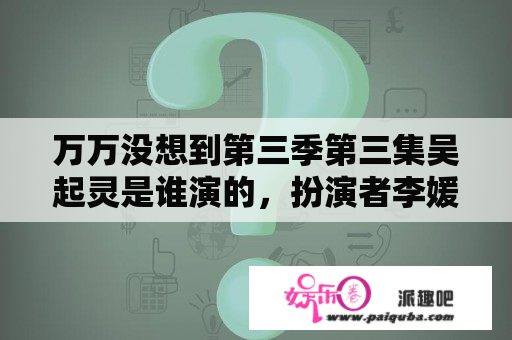 万万没想到第三季第三集吴起灵是谁演的，扮演者李媛

娱乐圈 派趣吧
www.paiquba.com